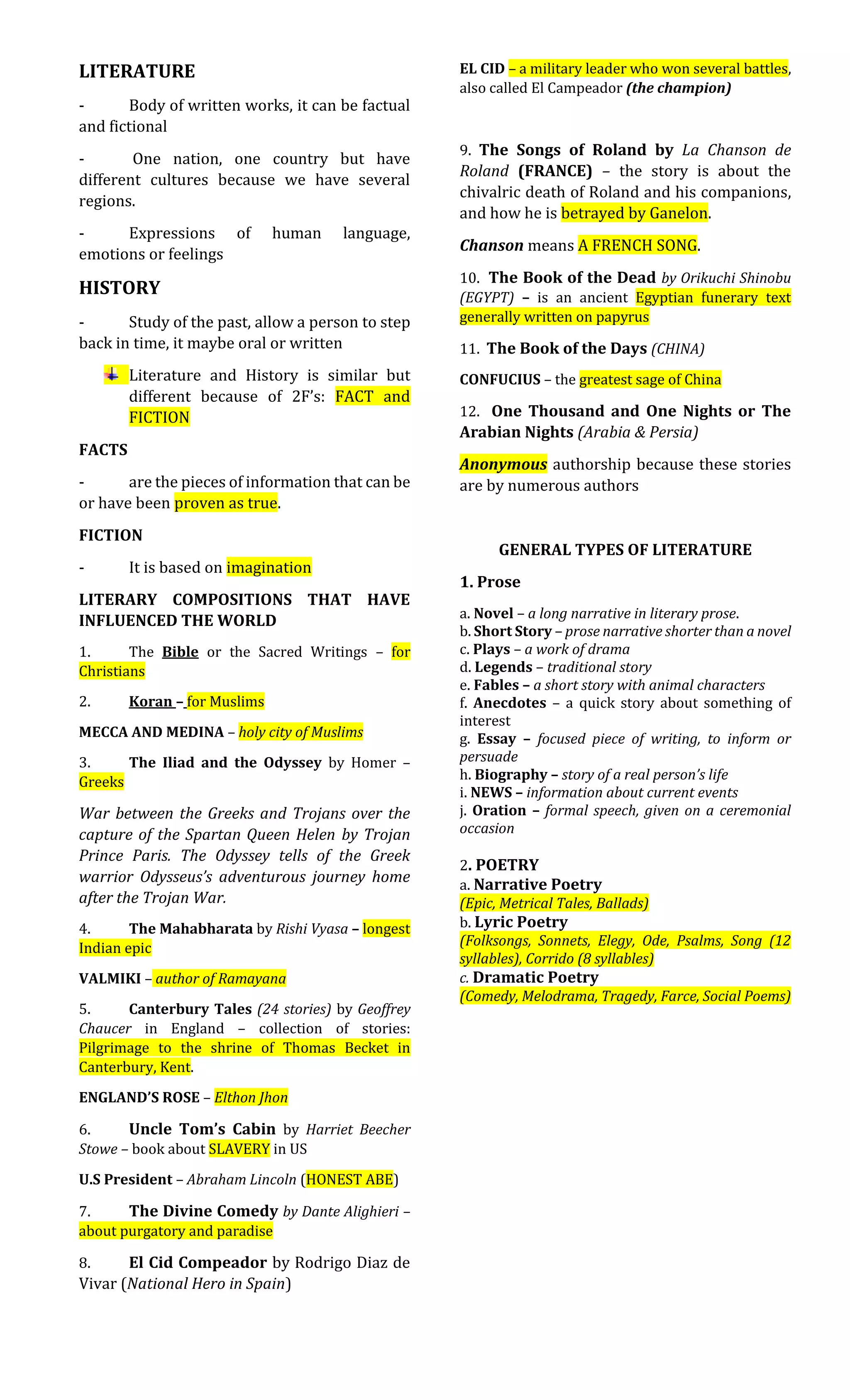 LITERATURE

- Body of written works, it can be factual and fictional

- One nation, one country but have different cultures because we have several regions.

- Expressions of human language, emotions or feelings

HISTORY

- Study of the past, allow a person to step back in time, it maybe oral or written

Literature and History is similar but different because of 2F's: FACT and FICTION

FACTS

- are the pieces of information that can be or have been proven as true.

FICTION

- It is based on imagination

LITERARY COMPOSITIONS THAT HAVE INFLUENCED THE WORLD

1. The Bible or the Sacred Writings – for Christians

2. Koran – for Muslims

MECCA AND MEDINA – holy city of Muslims

3. The Iliad and the Odyssey by Homer – Greeks

War between the Greeks and Trojans over the capture of the Spartan Queen Helen by Trojan Prince Paris. The Odyssey tells of the Greek warrior Odysseus's adventurous journey home after the Trojan War.

4. The Mahabharata by Rishi Vyasa – longest Indian epic

VALMIKI – author of Ramayana

5. Canterbury Tales (24 stories) by Geoffrey Chaucer in England – collection of stories: Pilgrimage to the shrine of Thomas Becket in Canterbury, Kent.

ENGLAND'S ROSE – Elthon Jhon

6. Uncle Tom's Cabin by Harriet Beecher Stowe – book about SLAVERY in US

U.S President – Abraham Lincoln (HONEST ABE)

7. The Divine Comedy by Dante Alighieri – about purgatory and paradise

8. El Cid Compeador by Rodrigo Diaz de Vivar (National Hero in Spain)

EL CID – a military leader who won several battles, also called El Campeador (the champion)

9. The Songs of Roland by La Chanson de Roland (FRANCE) – the story is about the chivalric death of Roland and his companions, and how he is betrayed by Ganelon.

Chanson means A FRENCH SONG.

10. The Book of the Dead by Orikuchi Shinobu (EGYPT) – is an ancient Egyptian funerary text generally written on papyrus

11. The Book of the Days (CHINA)

CONFUCIUS – the greatest sage of China

12. One Thousand and One Nights or The Arabian Nights (Arabia & Persia)

Anonymous authorship because these stories are by numerous authors

GENERAL TYPES OF LITERATURE

1. Prose

a. Novel – a long narrative in literary prose.
b. Short Story – prose narrative shorter than a novel
c. Plays – a work of drama
d. Legends – traditional story
e. Fables – a short story with animal characters
f. Anecdotes – a quick story about something of interest
g. Essay – focused piece of writing, to inform or persuade
h. Biography – story of a real person's life
i. NEWS – information about current events
j. Oration – formal speech, given on a ceremonial occasion

2. POETRY
a. Narrative Poetry
(Epic, Metrical Tales, Ballads)
b. Lyric Poetry
(Folksongs, Sonnets, Elegy, Ode, Psalms, Song (12 syllables), Corrido (8 syllables)
c. Dramatic Poetry
(Comedy, Melodrama, Tragedy, Farce, Social Poems)